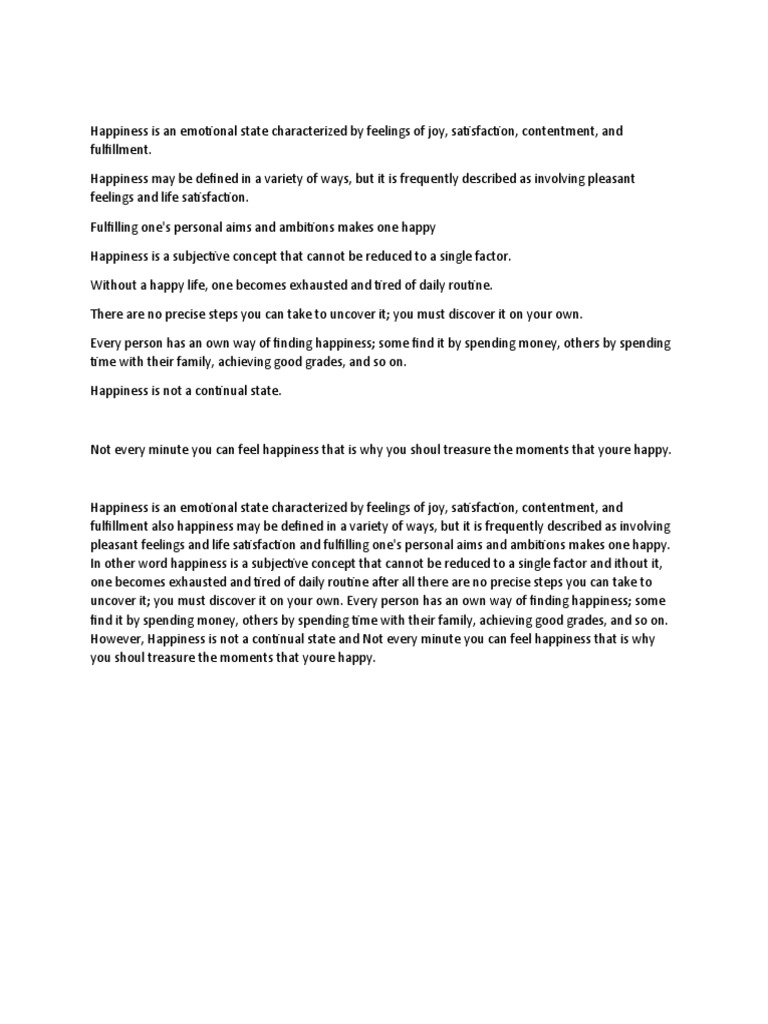 Happiness is an emotional state characterized by feelings of joy, satisfaction, contentment, and fulfillment.

Happiness may be defined in a variety of ways, but it is frequently described as involving pleasant feelings and life satisfaction.

Fulfilling one's personal aims and ambitions makes one happy

Happiness is a subjective concept that cannot be reduced to a single factor.

Without a happy life, one becomes exhausted and tired of daily routine.

There are no precise steps you can take to uncover it; you must discover it on your own.

Every person has an own way of finding happiness; some find it by spending money, others by spending time with their family, achieving good grades, and so on.

Happiness is not a continual state.

Not every minute you can feel happiness that is why you shoul treasure the moments that youre happy.

Happiness is an emotional state characterized by feelings of joy, satisfaction, contentment, and fulfillment also happiness may be defined in a variety of ways, but it is frequently described as involving pleasant feelings and life satisfaction and fulfilling one's personal aims and ambitions makes one happy. In other word happiness is a subjective concept that cannot be reduced to a single factor and ithout it, one becomes exhausted and tired of daily routine after all there are no precise steps you can take to uncover it; you must discover it on your own. Every person has an own way of finding happiness; some find it by spending money, others by spending time with their family, achieving good grades, and so on. However, Happiness is not a continual state and Not every minute you can feel happiness that is why you shoul treasure the moments that youre happy.